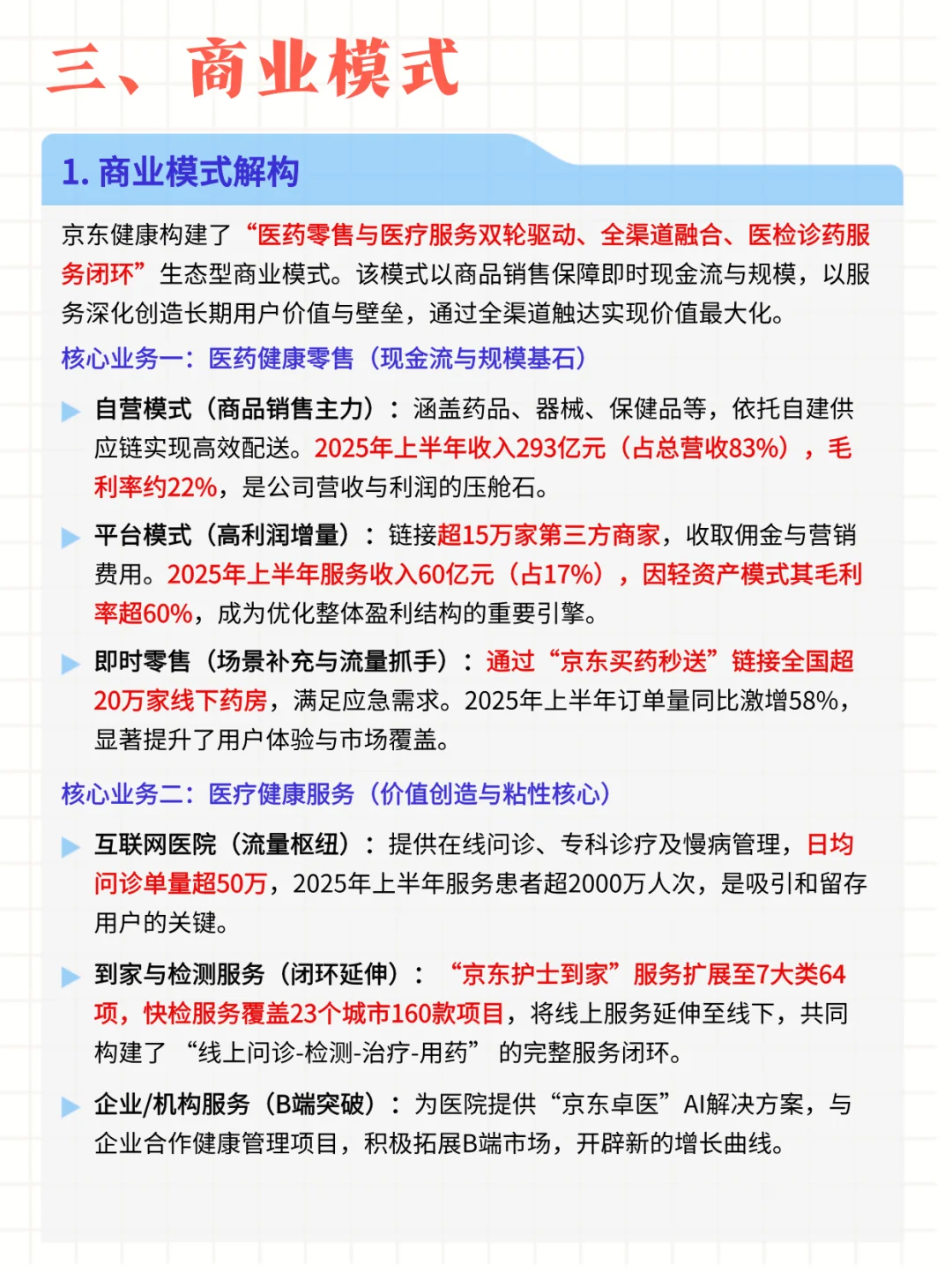 三、商业模式

1. 商业模式解构

京东健康构建了“医药零售与医疗服务双轮驱动、全渠道融合、医检诊药服务闭环”生态型商业模式。该模式以商品销售保障即时现金流与规模，以服务深化创造长期用户价值与壁垒，通过全渠道触达实现价值最大化。

核心业务一：医药健康零售（现金流与规模基石）

自营模式（商品销售主力）：涵盖药品、器械、保健品等，依托自建供应链实现高效配送。2025年上半年收入293亿元（占总营收83%），毛利率约22%，是公司营收与利润的压舱石。

平台模式（高利润增量）：链接超15万家第三方商家，收取佣金与营销费用。2025年上半年服务收入60亿元（占17%），因轻资产模式其毛利率超60%，成为优化整体盈利结构的重要引擎。

即时零售（场景补充与流量抓手）：通过“京东买药秒送”链接全国超20万家线下药房，满足应急需求。2025年上半年订单量同比激增58%，显著提升了用户体验与市场覆盖。

核心业务二：医疗健康服务（价值创造与粘性核心）

互联网医院（流量枢纽）：提供在线问诊、专科诊疗及慢病管理，日均问诊单量超50万，2025年上半年服务患者超2000万人次，是吸引和留存用户的关键。

到家与检测服务（闭环延伸）：“京东护士到家”服务扩展至7大类64项，快检服务覆盖23个城市160款项目，将线上服务延伸至线下，共同构建了“线上问诊-检测-治疗-用药”的完整服务闭环。

企业/机构服务（B端突破）：为医院提供“京东卓医”AI解决方案，与企业合作健康管理项目，积极拓展B端市场，开辟新的增长曲线。